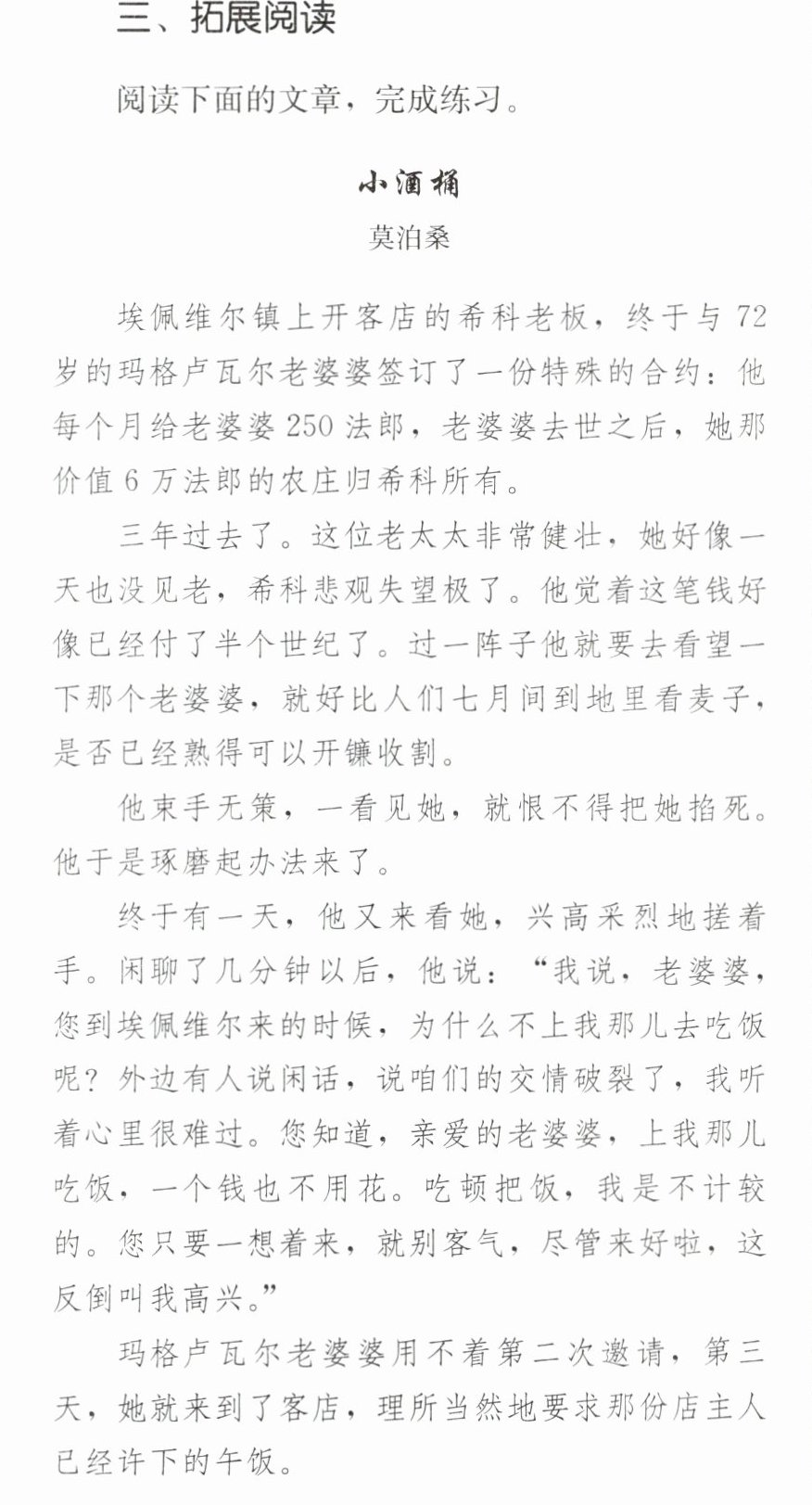 三、拓展阅读

阅读下面的文章，完成练习。

小酒桶

莫泊桑

埃佩维尔镇上开客店的希科老板，终于与72岁的玛格卢瓦尔老婆婆签订了一份特殊的合约：他每个月给老婆婆250法郎，老婆婆去世之后，她那价值6万法郎的农庄归希科所有。

三年过去了。这位老太太非常健壮，她好像一天也没见老，希科悲观失望极了。他觉着这笔钱好像已经付了半个世纪了。过一阵子他就要去看望一下那个老婆婆，就好比人们七月间到地里看麦子，是否已经熟得可以开镰收割。

他束手无策，一看见她，就恨不得把她掐死。他于是琢磨起办法来了。

终于有一天，他又来看她，兴高采烈地搓着手。闲聊了几分钟以后，他说：“我说，老婆婆，您到埃佩维尔来的时候，为什么不上我那儿去吃饭呢？外边有人说闲话，说咱们的交情破裂了，我听着心里很难过。您知道，亲爱的老婆婆，上我那儿吃饭，一个钱也不用花。吃顿把饭，我是不计较的。您只要一想着来，就别客气，尽管来好啦，这反倒叫我高兴。”

玛格卢瓦尔老婆婆用不着第二次邀请，第三天，她就来到了客店，理所当然地要求那份店主人已经许下的午饭。